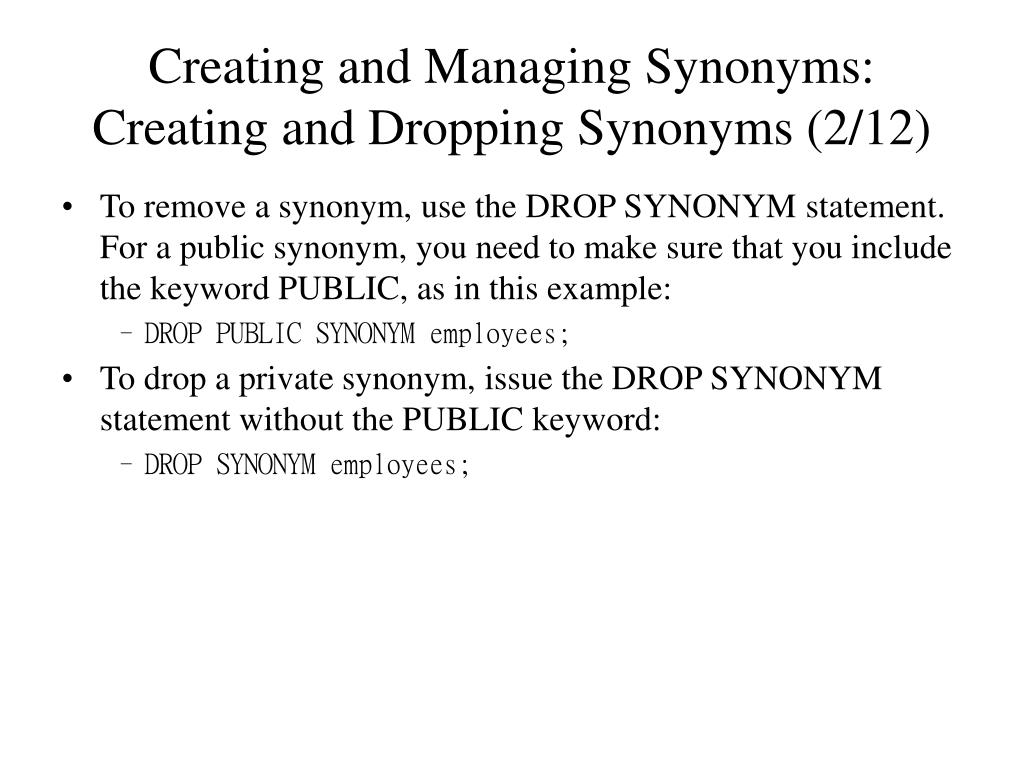 Creating and Managing Synonyms: Creating and Dropping Synonyms (2/12)

• To remove a synonym, use the DROP SYNONYM statement. For a public synonym, you need to make sure that you include the keyword PUBLIC, as in this example:
– DROP PUBLIC SYNONYM employees;

• To drop a private synonym, issue the DROP SYNONYM statement without the PUBLIC keyword:
– DROP SYNONYM employees;